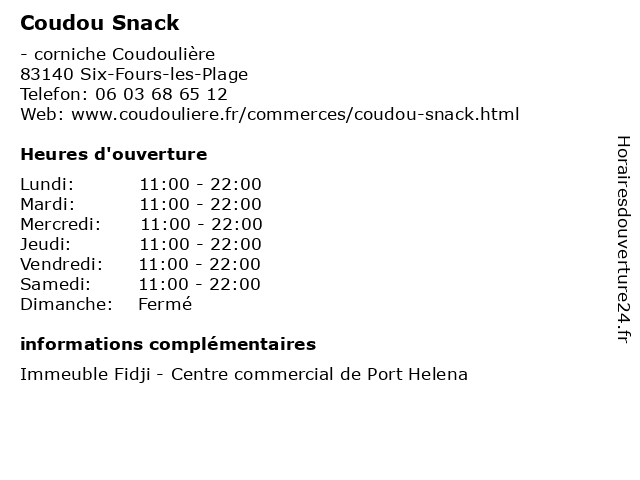 Coudou Snack

- corniche Coudoulière
83140 Six-Fours-les-Plage
Telefon: 06 03 68 65 12
Web: www.coudouliere.fr/commerces/coudou-snack.html

Heures d'ouverture

| | |
|---|---|
| Lundi: | 11:00 - 22:00 |
| Mardi: | 11:00 - 22:00 |
| Mercredi: | 11:00 - 22:00 |
| Jeudi: | 11:00 - 22:00 |
| Vendredi: | 11:00 - 22:00 |
| Samedi: | 11:00 - 22:00 |
| Dimanche: | Fermé |

informations complémentaires

Immeuble Fidji - Centre commercial de Port Helena

Horairesdouverture24.fr